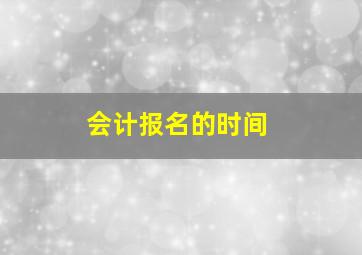 会计报名的时间